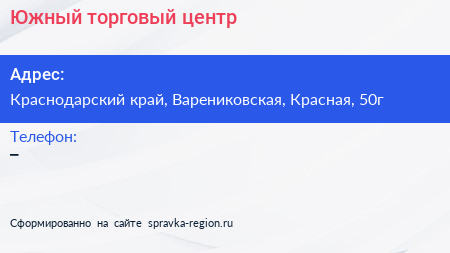 Южный торговый центр

Адрес:
Краснодарский край, Варениковская, Красная, 50г

Телефон:
–

Сформированно на сайте spravka-region.ru